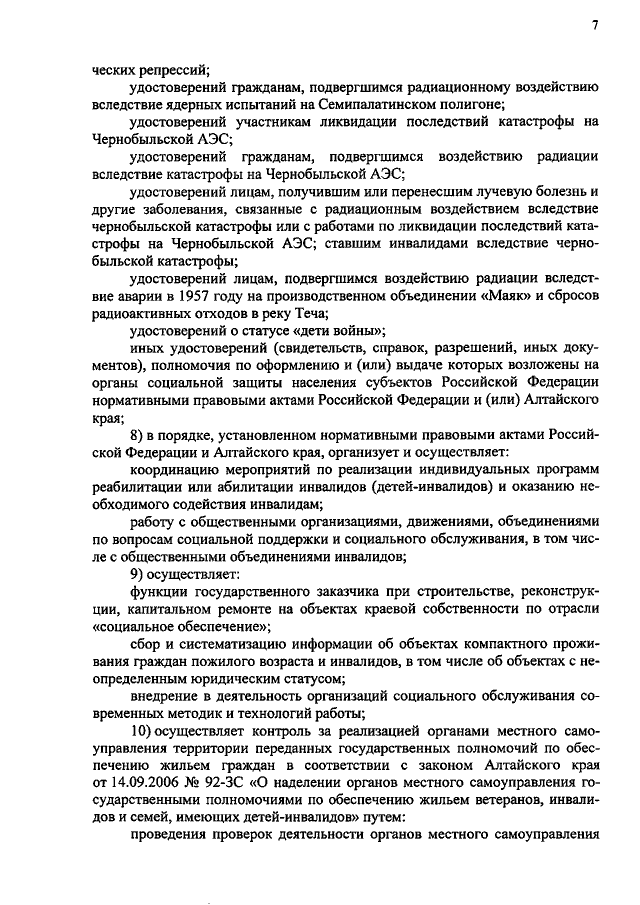 7

ческих репрессий;

удостоверений гражданам, подвергшимся радиационному воздействию вследствие ядерных испытаний на Семипалатинском полигоне;

удостоверений участникам ликвидации последствий катастрофы на Чернобыльской АЭС;

удостоверений гражданам, подвергшимся воздействию радиации вследствие катастрофы на Чернобыльской АЭС;

удостоверений лицам, получившим или перенесшим лучевую болезнь и другие заболевания, связанные с радиационным воздействием вследствие чернобыльской катастрофы или с работами по ликвидации последствий катастрофы на Чернобыльской АЭС; ставшим инвалидами вследствие чернобыльской катастрофы;

удостоверений лицам, подвергшимся воздействию радиации вследствие аварии в 1957 году на производственном объединении «Маяк» и сбросов радиоактивных отходов в реку Теча;

удостоверений о статусе «дети войны»;

иных удостоверений (свидетельств, справок, разрешений, иных документов), полномочия по оформлению и (или) выдаче которых возложены на органы социальной защиты населения субъектов Российской Федерации нормативными правовыми актами Российской Федерации и (или) Алтайского края;

8) в порядке, установленном нормативными правовыми актами Российской Федерации и Алтайского края, организует и осуществляет:

координацию мероприятий по реализации индивидуальных программ реабилитации или абилитации инвалидов (детей-инвалидов) и оказанию необходимого содействия инвалидам;

работу с общественными организациями, движениями, объединениями по вопросам социальной поддержки и социального обслуживания, в том числе с общественными объединениями инвалидов;

9) осуществляет:

функции государственного заказчика при строительстве, реконструкции, капитальном ремонте на объектах краевой собственности по отрасли «социальное обеспечение»;

сбор и систематизацию информации об объектах компактного проживания граждан пожилого возраста и инвалидов, в том числе об объектах с неопределенным юридическим статусом;

внедрение в деятельность организаций социального обслуживания современных методик и технологий работы;

10) осуществляет контроль за реализацией органами местного самоуправления территории переданных государственных полномочий по обеспечению жильем граждан в соответствии с законом Алтайского края от 14.09.2006 № 92-ЗС «О наделении органов местного самоуправления государственными полномочиями по обеспечению жильем ветеранов, инвалидов и семей, имеющих детей-инвалидов» путем:

проведения проверок деятельности органов местного самоуправления